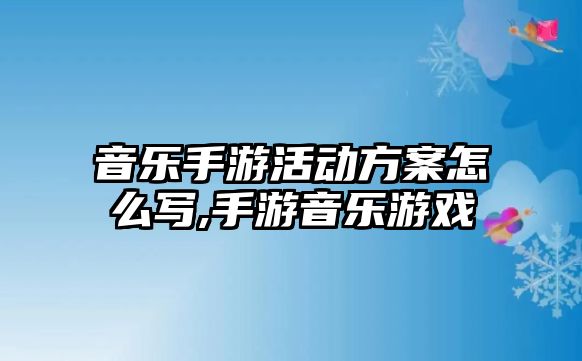 音乐手游活动方案怎么写,手游音乐游戏